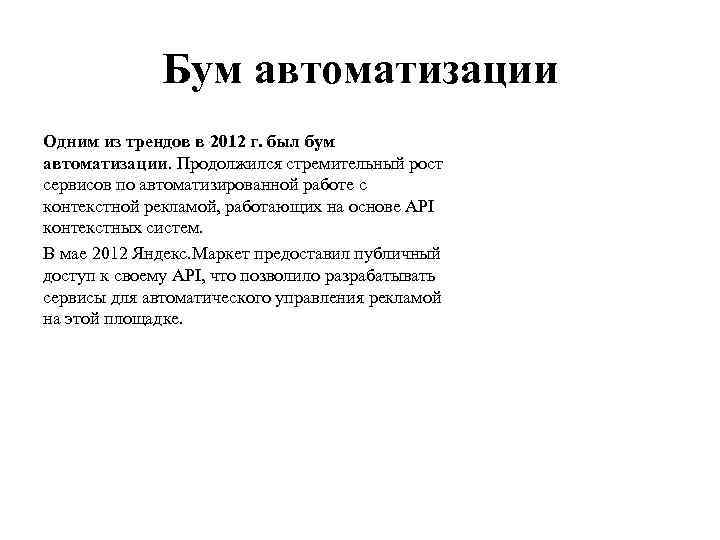 Бум автоматизации

Одним из трендов в 2012 г. был бум автоматизации. Продолжился стремительный рост сервисов по автоматизированной работе с контекстной рекламой, работающих на основе API контекстных систем.

В мае 2012 Яндекс.Маркет предоставил публичный доступ к своему API, что позволило разрабатывать сервисы для автоматического управления рекламой на этой площадке.